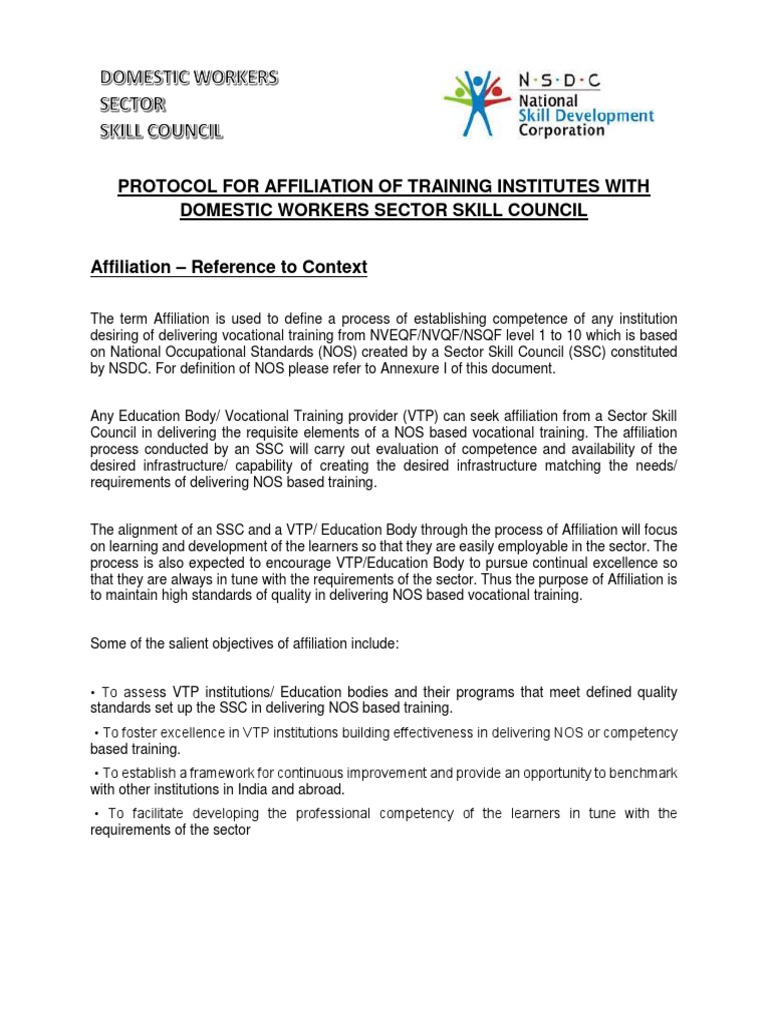 DOMESTIC WORKERS
SECTOR
SKILL COUNCIL

N·S·D·C
National
Skill Development
Corporation

PROTOCOL FOR AFFILIATION OF TRAINING INSTITUTES WITH DOMESTIC WORKERS SECTOR SKILL COUNCIL

Affiliation – Reference to Context

The term Affiliation is used to define a process of establishing competence of any institution desiring of delivering vocational training from NVEQF/NVQF/NSQF level 1 to 10 which is based on National Occupational Standards (NOS) created by a Sector Skill Council (SSC) constituted by NSDC. For definition of NOS please refer to Annexure I of this document.

Any Education Body/ Vocational Training provider (VTP) can seek affiliation from a Sector Skill Council in delivering the requisite elements of a NOS based vocational training. The affiliation process conducted by an SSC will carry out evaluation of competence and availability of the desired infrastructure/ capability of creating the desired infrastructure matching the needs/ requirements of delivering NOS based training.

The alignment of an SSC and a VTP/ Education Body through the process of Affiliation will focus on learning and development of the learners so that they are easily employable in the sector. The process is also expected to encourage VTP/Education Body to pursue continual excellence so that they are always in tune with the requirements of the sector. Thus the purpose of Affiliation is to maintain high standards of quality in delivering NOS based vocational training.

Some of the salient objectives of affiliation include:

• To assess VTP institutions/ Education bodies and their programs that meet defined quality standards set up the SSC in delivering NOS based training.

• To foster excellence in VTP institutions building effectiveness in delivering NOS or competency based training.

• To establish a framework for continuous improvement and provide an opportunity to benchmark with other institutions in India and abroad.

• To facilitate developing the professional competency of the learners in tune with the requirements of the sector